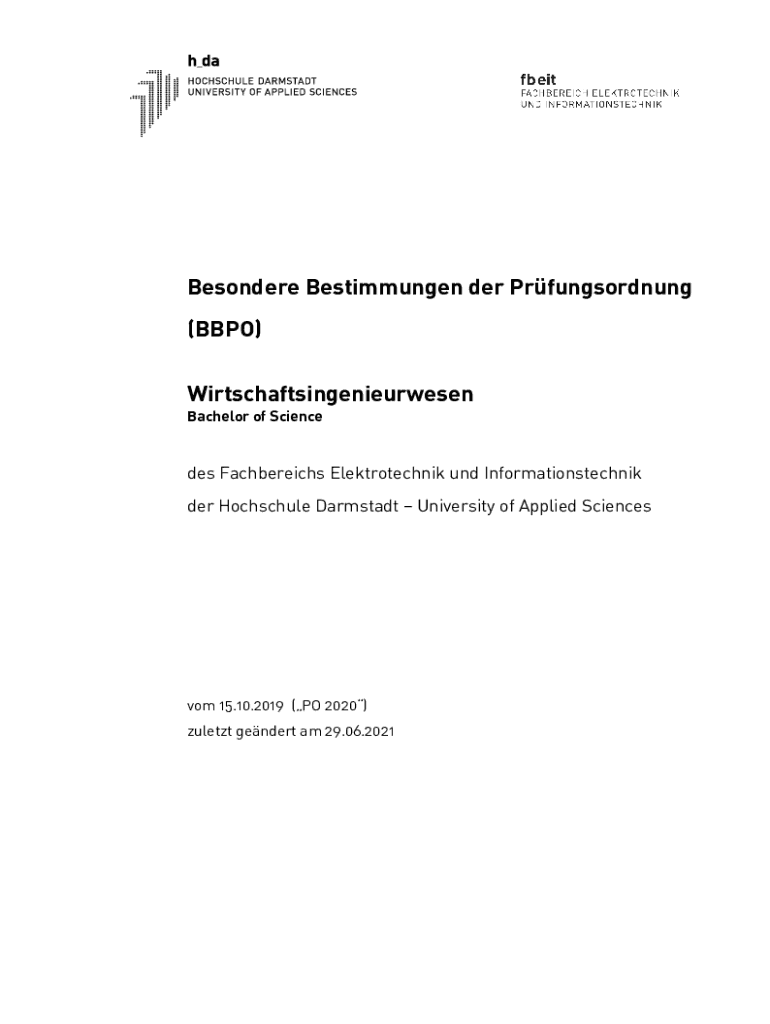 h_da
HOCHSCHULE DARMSTADT
UNIVERSITY OF APPLIED SCIENCES

fbeit
FACHBEREICH ELEKTROTECHNIK
UND INFORMATIONSTECHNIK

Besondere Bestimmungen der Prüfungsordnung

(BBPO)

Wirtschaftsingenieurwesen
Bachelor of Science

des Fachbereichs Elektrotechnik und Informationstechnik

der Hochschule Darmstadt – University of Applied Sciences

vom 15.10.2019 („PO 2020")

zuletzt geändert am 29.06.2021